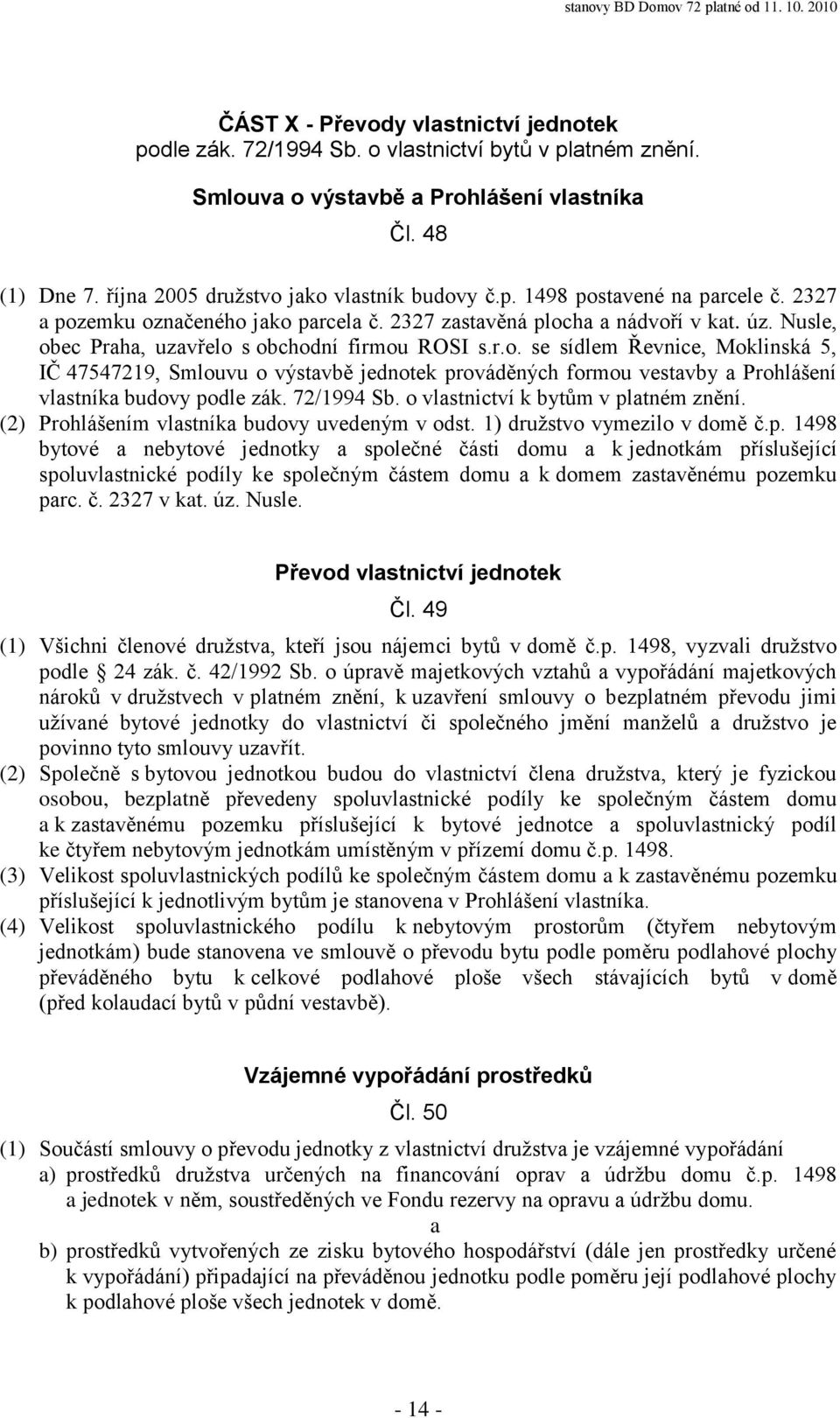 stanovy BD Domov 72 platné od 11. 10. 2010

ČÁST X - Převody vlastnictví jednotek podle zák. 72/1994 Sb. o vlastnictví bytů v platném znění.

Smlouva o výstavbě a Prohlášení vlastníka

Čl. 48

(1) Dne 7. října 2005 družstvo jako vlastník budovy č.p. 1498 postavené na parcele č. 2327 a pozemku označeného jako parcela č. 2327 zastavěná plocha a nádvoří v kat. úz. Nusle, obec Praha, uzavřelo s obchodní firmou ROSI s.r.o. se sídlem Řevnice, Moklinská 5, IČ 47547219, Smlouvu o výstavbě jednotek prováděných formou vestavby a Prohlášení vlastníka budovy podle zák. 72/1994 Sb. o vlastnictví k bytům v platném znění.

(2) Prohlášením vlastníka budovy uvedeným v odst. 1) družstvo vymezilo v domě č.p. 1498 bytové a nebytové jednotky a společné části domu a k jednotkám příslušející spoluvlastnické podíly ke společným částem domu a k domem zastavěnému pozemku parc. č. 2327 v kat. úz. Nusle.

Převod vlastnictví jednotek

Čl. 49

(1) Všichni členové družstva, kteří jsou nájemci bytů v domě č.p. 1498, vyzvali družstvo podle 24 zák. č. 42/1992 Sb. o úpravě majetkových vztahů a vypořádání majetkových nároků v družstvech v platném znění, k uzavření smlouvy o bezplatném převodu jimi užívané bytové jednotky do vlastnictví či společného jmění manželů a družstvo je povinno tyto smlouvy uzavřít.

(2) Společně s bytovou jednotkou budou do vlastnictví člena družstva, který je fyzickou osobou, bezplatně převedeny spoluvlastnické podíly ke společným částem domu a k zastavěnému pozemku příslušející k bytové jednotce a spoluvlastnický podíl ke čtyřem nebytovým jednotkám umístěným v přízemí domu č.p. 1498.

(3) Velikost spoluvlastnických podílů ke společným částem domu a k zastavěnému pozemku příslušející k jednotlivým bytům je stanovena v Prohlášení vlastníka.

(4) Velikost spoluvlastnického podílu k nebytovým prostorům (čtyřem nebytovým jednotkám) bude stanovena ve smlouvě o převodu bytu podle poměru podlahové plochy převáděného bytu k celkové podlahové ploše všech stávajících bytů v domě (před kolaudací bytů v půdní vestavbě).

Vzájemné vypořádání prostředků

Čl. 50

(1) Součástí smlouvy o převodu jednotky z vlastnictví družstva je vzájemné vypořádání

a) prostředků družstva určených na financování oprav a údržbu domu č.p. 1498 a jednotek v něm, soustředěných ve Fondu rezervy na opravu a údržbu domu.

a

b) prostředků vytvořených ze zisku bytového hospodářství (dále jen prostředky určené k vypořádání) připadající na převáděnou jednotku podle poměru její podlahové plochy k podlahové ploše všech jednotek v domě.

- 14 -